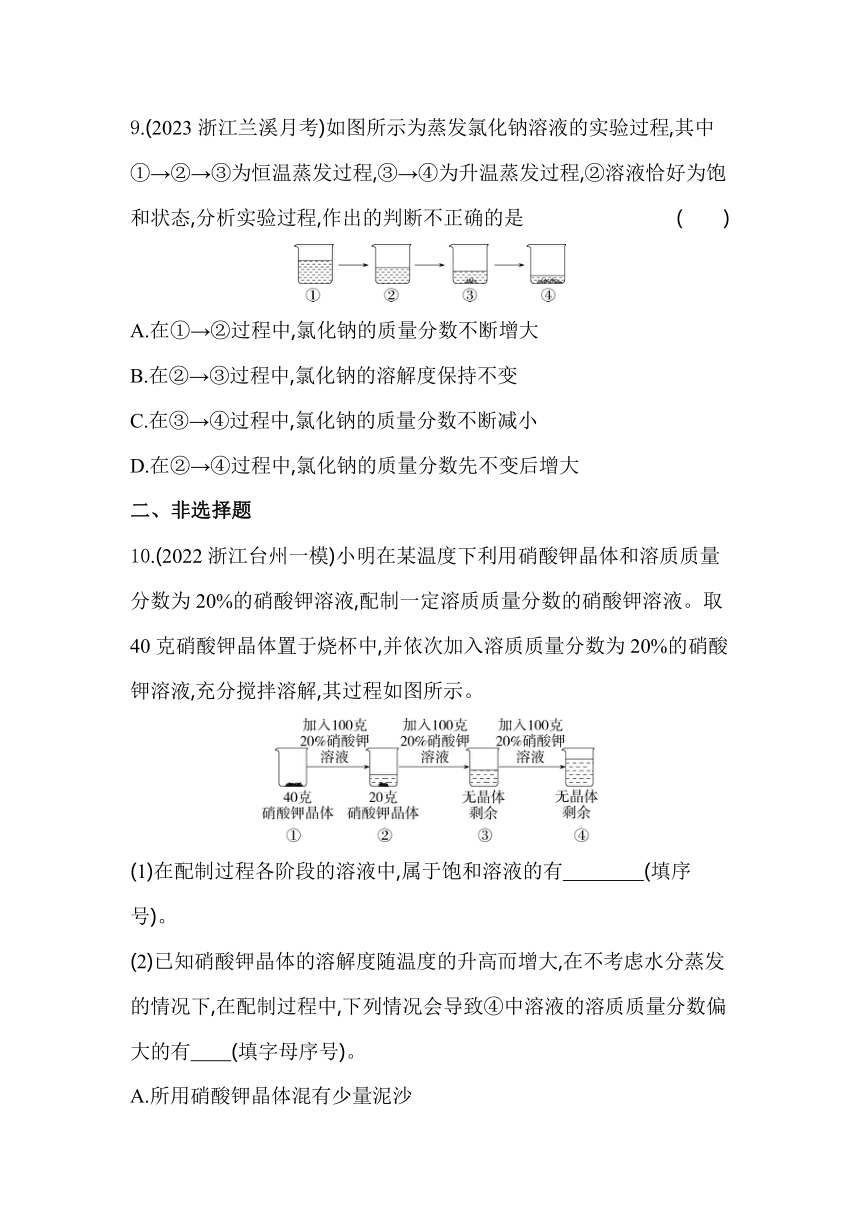 9.(2023 浙江兰溪月考)如图所示为蒸发氯化钠溶液的实验过程,其中①→②→③为恒温蒸发过程,③→④为升温蒸发过程,②溶液恰好为饱和状态,分析实验过程,作出的判断不正确的是 (　　)

① ② ③ ④

A.在①→②过程中,氯化钠的质量分数不断增大

B.在②→③过程中,氯化钠的溶解度保持不变

C.在③→④过程中,氯化钠的质量分数不断减小

D.在②→④过程中,氯化钠的质量分数先不变后增大

二、非选择题

10.(2022 浙江台州一模)小明在某温度下利用硝酸钾晶体和溶质质量分数为 20%的硝酸钾溶液,配制一定溶质质量分数的硝酸钾溶液。取 40 克硝酸钾晶体置于烧杯中,并依次加入溶质质量分数为 20%的硝酸钾溶液,充分搅拌溶解,其过程如图所示。

加入100克 20%硝酸钾 溶液　加入100克 20%硝酸钾 溶液　加入100克 20%硝酸钾 溶液

40克 硝酸钾晶体 ①　20克 硝酸钾晶体 ②　无晶体 剩余 ③　无晶体 剩余 ④

(1)在配制过程各阶段的溶液中,属于饱和溶液的有________(填序号)。

(2)已知硝酸钾晶体的溶解度随温度的升高而增大,在不考虑水分蒸发的情况下,在配制过程中,下列情况会导致④中溶液的溶质质量分数偏大的有____(填字母序号)。

A.所用硝酸钾晶体混有少量泥沙